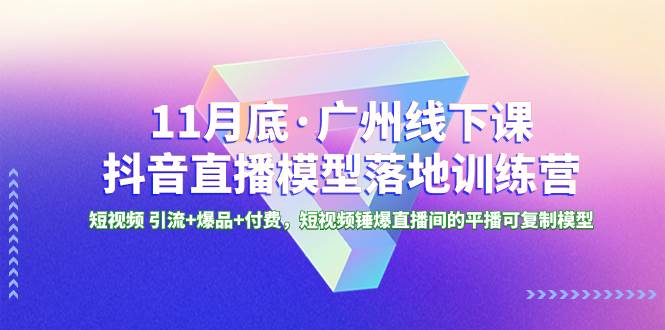 11月底·广州线下课
抖音直播模型落地训练营

短视频 引流+爆品+付费，短视频锤爆直播间的平播可复制模型